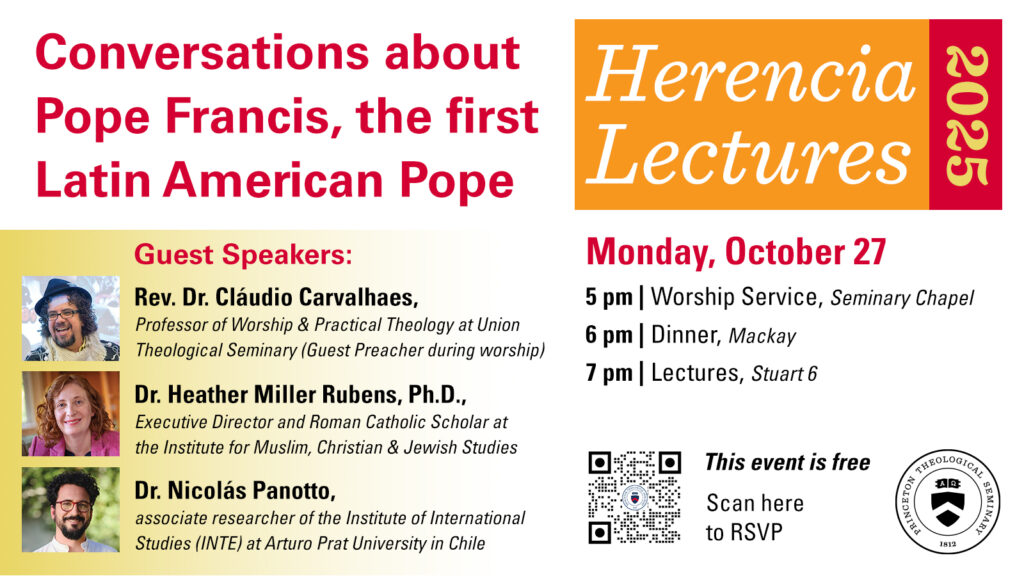 Conversations about Pope Francis, the first Latin American Pope

Guest Speakers:

Rev. Dr. Cláudio Carvalhaes,
Professor of Worship & Practical Theology at Union Theological Seminary (Guest Preacher during worship)

Dr. Heather Miller Rubens, Ph.D.,
Executive Director and Roman Catholic Scholar at the Institute for Muslim, Christian & Jewish Studies

Dr. Nicolás Panotto,
associate researcher of the Institute of International Studies (INTE) at Arturo Prat University in Chile

Herencia Lectures 2025

Monday, October 27

5 pm | Worship Service, Seminary Chapel
6 pm | Dinner, Mackay
7 pm | Lectures, Stuart 6

This event is free
Scan here to RSVP

PRINCETON THEOLOGICAL SEMINARY
1812